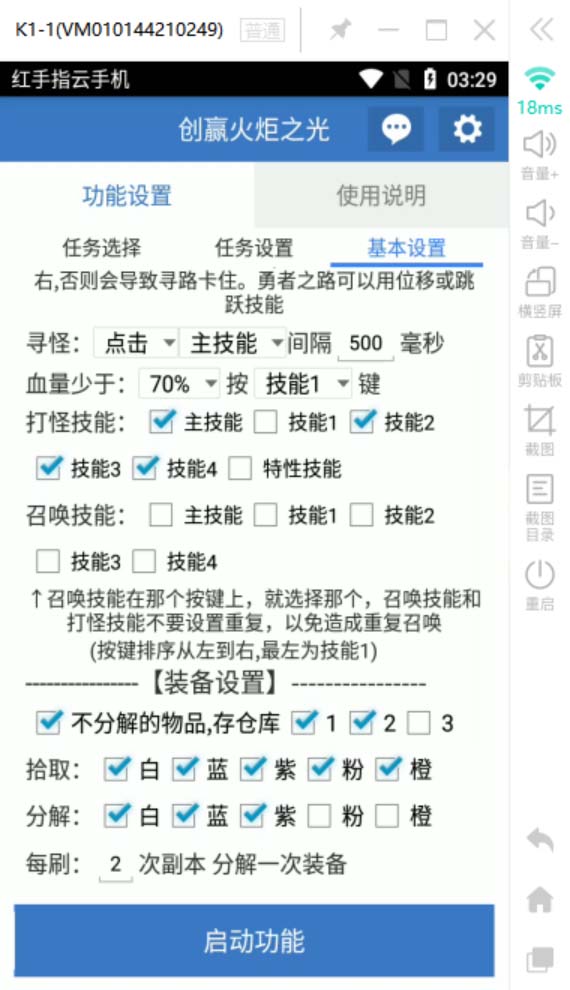 K1-1(VM010144210249) 普通

红手指云手机 03:29

创赢火炬之光

功能设置 使用说明

任务选择 任务设置 基本设置

右,否则会导致寻路卡住。勇者之路可以用位移或跳跃技能

寻怪: 点击 主技能 间隔 500 毫秒

血量少于: 70% 按 技能1 键

打怪技能: 主技能 技能1 技能2

技能3 技能4 特性技能

召唤技能: 主技能 技能1 技能2

技能3 技能4

↑召唤技能在那个按键上,就选择那个,召唤技能和打怪技能不要设置重复,以免造成重复召唤
(按键排序从左到右,最左为技能1)

----------------【装备设置】----------------

不分解的物品,存仓库 1 2 3

拾取: 白 蓝 紫 粉 橙

分解: 白 蓝 紫 粉 橙

每刷: 2 次副本 分解一次装备

启动功能

18ms
音量+
音量-
横竖屏
剪贴板
截图
截图目录
重启